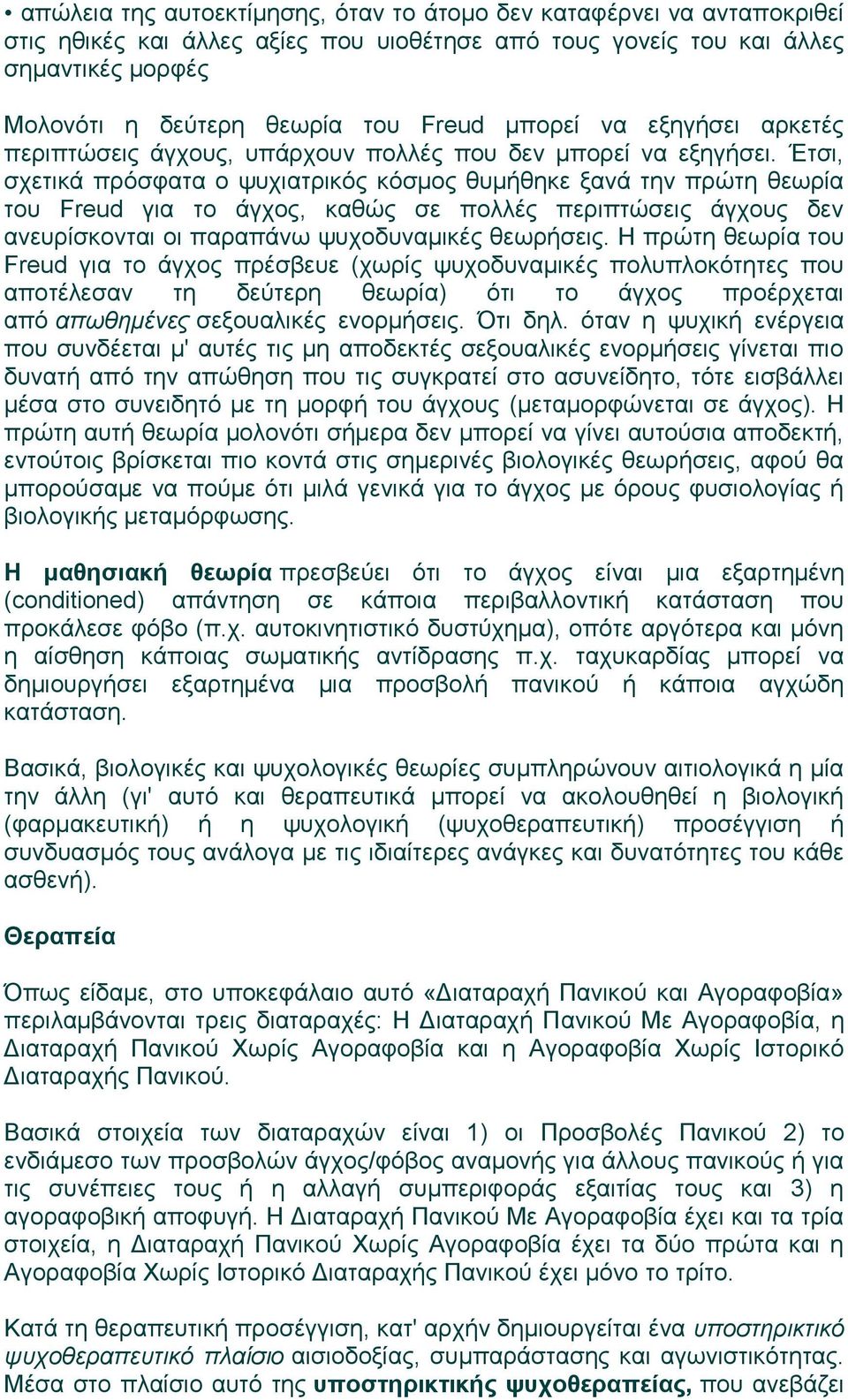 • απώλεια της αυτοεκτίμησης, όταν το άτομο δεν καταφέρνει να ανταποκριθεί στις ηθικές και άλλες αξίες που υιοθέτησε από τους γονείς του και άλλες σημαντικές μορφές

Μολονότι η δεύτερη θεωρία του Freud μπορεί να εξηγήσει αρκετές περιπτώσεις άγχους, υπάρχουν πολλές που δεν μπορεί να εξηγήσει. Έτσι, σχετικά πρόσφατα ο ψυχιατρικός κόσμος θυμήθηκε ξανά την πρώτη θεωρία του Freud για το άγχος, καθώς σε πολλές περιπτώσεις άγχους δεν ανευρίσκονται οι παραπάνω ψυχοδυναμικές θεωρήσεις. Η πρώτη θεωρία του Freud για το άγχος πρέσβευε (χωρίς ψυχοδυναμικές πολυπλοκότητες που αποτέλεσαν τη δεύτερη θεωρία) ότι το άγχος προέρχεται από απωθημένες σεξουαλικές ενορμήσεις. Ότι δηλ. όταν η ψυχική ενέργεια που συνδέεται μ' αυτές τις μη αποδεκτές σεξουαλικές ενορμήσεις γίνεται πιο δυνατή από την απώθηση που τις συγκρατεί στο ασυνείδητο, τότε εισβάλλει μέσα στο συνειδητό με τη μορφή του άγχους (μεταμορφώνεται σε άγχος). Η πρώτη αυτή θεωρία μολονότι σήμερα δεν μπορεί να γίνει αυτούσια αποδεκτή, εντούτοις βρίσκεται πιο κοντά στις σημερινές βιολογικές θεωρήσεις, αφού θα μπορούσαμε να πούμε ότι μιλά γενικά για το άγχος με όρους φυσιολογίας ή βιολογικής μεταμόρφωσης.

Η μαθησιακή θεωρία πρεσβεύει ότι το άγχος είναι μια εξαρτημένη (conditioned) απάντηση σε κάποια περιβαλλοντική κατάσταση που προκάλεσε φόβο (π.χ. αυτοκινητιστικό δυστύχημα), οπότε αργότερα και μόνη η αίσθηση κάποιας σωματικής αντίδρασης π.χ. ταχυκαρδίας μπορεί να δημιουργήσει εξαρτημένα μια προσβολή πανικού ή κάποια αγχώδη κατάσταση.

Βασικά, βιολογικές και ψυχολογικές θεωρίες συμπληρώνουν αιτιολογικά η μία την άλλη (γι' αυτό και θεραπευτικά μπορεί να ακολουθηθεί η βιολογική (φαρμακευτική) ή η ψυχολογική (ψυχοθεραπευτική) προσέγγιση ή συνδυασμός τους ανάλογα με τις ιδιαίτερες ανάγκες και δυνατότητες του κάθε ασθενή).

Θεραπεία

Όπως είδαμε, στο υποκεφάλαιο αυτό «Διαταραχή Πανικού και Αγοραφοβία» περιλαμβάνονται τρεις διαταραχές: Η Διαταραχή Πανικού Με Αγοραφοβία, η Διαταραχή Πανικού Χωρίς Αγοραφοβία και η Αγοραφοβία Χωρίς Ιστορικό Διαταραχής Πανικού.

Βασικά στοιχεία των διαταραχών είναι 1) οι Προσβολές Πανικού 2) το ενδιάμεσο των προσβολών άγχος/φόβος αναμονής για άλλους πανικούς ή για τις συνέπειες τους ή η αλλαγή συμπεριφοράς εξαιτίας τους και 3) η αγοραφοβική αποφυγή. Η Διαταραχή Πανικού Με Αγοραφοβία έχει και τα τρία στοιχεία, η Διαταραχή Πανικού Χωρίς Αγοραφοβία έχει τα δύο πρώτα και η Αγοραφοβία Χωρίς Ιστορικό Διαταραχής Πανικού έχει μόνο το τρίτο.

Κατά τη θεραπευτική προσέγγιση, κατ' αρχήν δημιουργείται ένα υποστηρικτικό ψυχοθεραπευτικό πλαίσιο αισιοδοξίας, συμπαράστασης και αγωνιστικότητας. Μέσα στο πλαίσιο αυτό της υποστηρικτικής ψυχοθεραπείας, που ανεβάζει